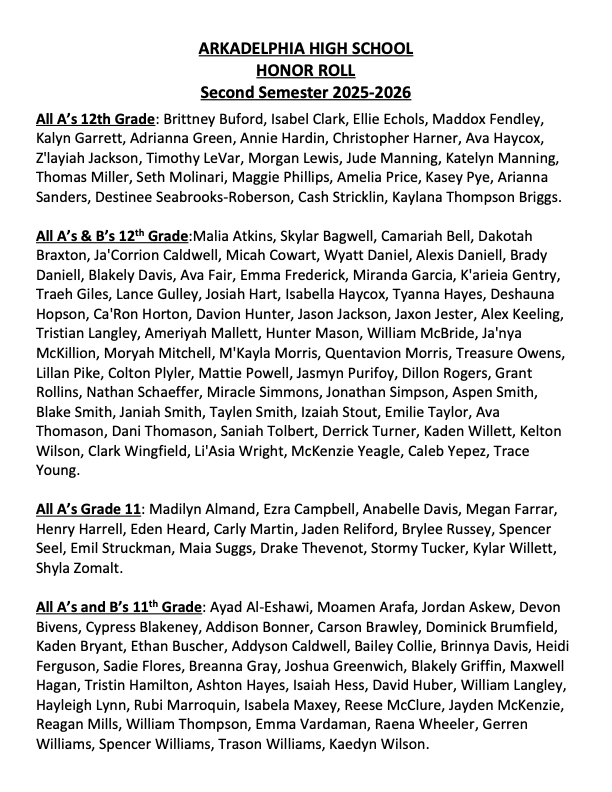 ARKADELPHIA HIGH SCHOOL
HONOR ROLL
Second Semester 2025-2026

All A's 12th Grade: Brittney Buford, Isabel Clark, Ellie Echols, Maddox Fendley, Kalyn Garrett, Adrianna Green, Annie Hardin, Christopher Harner, Ava Haycox, Z'layiah Jackson, Timothy LeVar, Morgan Lewis, Jude Manning, Katelyn Manning, Thomas Miller, Seth Molinari, Maggie Phillips, Amelia Price, Kasey Pye, Arianna Sanders, Destinee Seabrooks-Roberson, Cash Stricklin, Kaylana Thompson Briggs.

All A's & B's 12$^{th}$ Grade:Malia Atkins, Skylar Bagwell, Camariah Bell, Dakotah Braxton, Ja'Corrion Caldwell, Micah Cowart, Wyatt Daniel, Alexis Daniell, Brady Daniell, Blakely Davis, Ava Fair, Emma Frederick, Miranda Garcia, K'arieia Gentry, Traeh Giles, Lance Gulley, Josiah Hart, Isabella Haycox, Tyanna Hayes, Deshauna Hopson, Ca'Ron Horton, Davion Hunter, Jason Jackson, Jaxon Jester, Alex Keeling, Tristian Langley, Ameriyah Mallett, Hunter Mason, William McBride, Ja'nya McKillion, Moryah Mitchell, M'Kayla Morris, Quentavion Morris, Treasure Owens, Lillan Pike, Colton Plyler, Mattie Powell, Jasmyn Purifoy, Dillon Rogers, Grant Rollins, Nathan Schaeffer, Miracle Simmons, Jonathan Simpson, Aspen Smith, Blake Smith, Janiah Smith, Taylen Smith, Izaiah Stout, Emilie Taylor, Ava Thomason, Dani Thomason, Saniah Tolbert, Derrick Turner, Kaden Willett, Kelton Wilson, Clark Wingfield, Li'Asia Wright, McKenzie Yeagle, Caleb Yepez, Trace Young.

All A's Grade 11: Madilyn Almand, Ezra Campbell, Anabelle Davis, Megan Farrar, Henry Harrell, Eden Heard, Carly Martin, Jaden Reliford, Brylee Russey, Spencer Seel, Emil Struckman, Maia Suggs, Drake Thevenot, Stormy Tucker, Kylar Willett, Shyla Zomalt.

All A's and B's 11$^{th}$ Grade: Ayad Al-Eshawi, Moamen Arafa, Jordan Askew, Devon Bivens, Cypress Blakeney, Addison Bonner, Carson Brawley, Dominick Brumfield, Kaden Bryant, Ethan Buscher, Addyson Caldwell, Bailey Collie, Brinnya Davis, Heidi Ferguson, Sadie Flores, Breanna Gray, Joshua Greenwich, Blakely Griffin, Maxwell Hagan, Tristin Hamilton, Ashton Hayes, Isaiah Hess, David Huber, William Langley, Hayleigh Lynn, Rubi Marroquin, Isabela Maxey, Reese McClure, Jayden McKenzie, Reagan Mills, William Thompson, Emma Vardaman, Raena Wheeler, Gerren Williams, Spencer Williams, Trason Williams, Kaedyn Wilson.